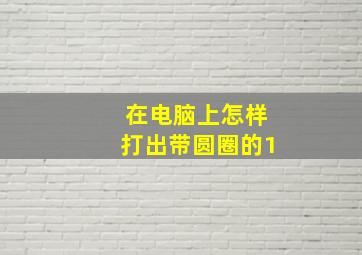 在电脑上怎样
打出带圆圈的1